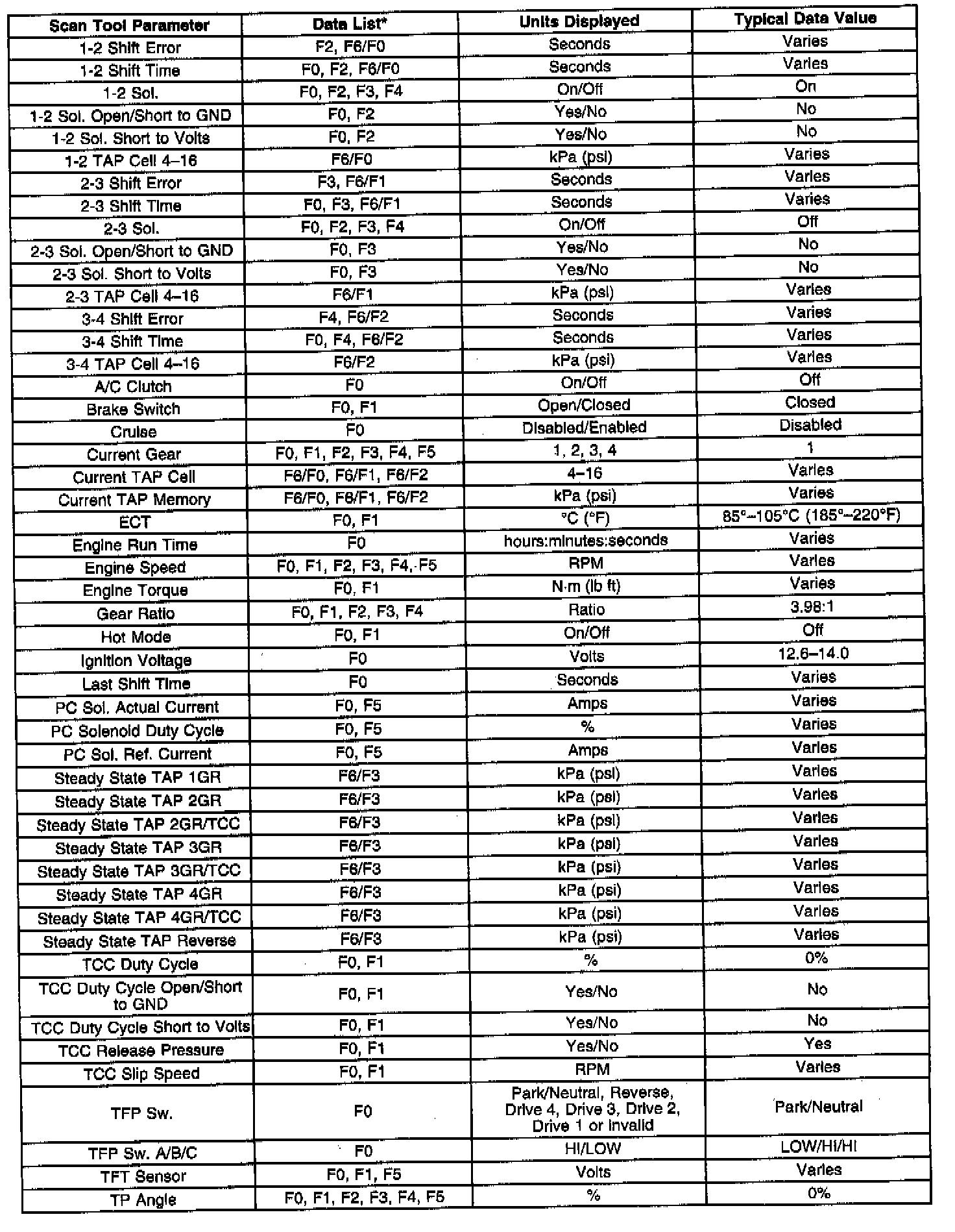 | Scan Tool Parameter | Data List* | Units Displayed | Typical Data Value |
|---|---|---|---|
| 1-2 Shift Error | F2, F6/F0 | Seconds | Varies |
| 1-2 Shift Time | F0, F2, F6/F0 | Seconds | Varies |
| 1-2 Sol. | F0, F2, F3, F4 | On/Off | On |
| 1-2 Sol. Open/Short to GND | F0, F2 | Yes/No | No |
| 1-2 Sol. Short to Volts | F0, F2 | Yes/No | No |
| 1-2 TAP Cell 4–16 | F6/F0 | kPa (psi) | Varies |
| 2-3 Shift Error | F3, F6/F1 | Seconds | Varies |
| 2-3 Shift Time | F0, F3, F6/F1 | Seconds | Varies |
| 2-3 Sol. | F0, F2, F3, F4 | On/Off | Off |
| 2-3 Sol. Open/Short to GND | F0, F3 | Yes/No | No |
| 2-3 Sol. Short to Volts | F0, F3 | Yes/No | No |
| 2-3 TAP Cell 4–16 | F6/F1 | kPa (psi) | Varies |
| 3-4 Shift Error | F4, F6/F2 | Seconds | Varies |
| 3-4 Shift Time | F0, F4, F6/F2 | Seconds | Varies |
| 3-4 TAP Cell 4–16 | F6/F2 | kPa (psi) | Varies |
| A/C Clutch | F0 | On/Off | Off |
| Brake Switch | F0, F1 | Open/Closed | Closed |
| Cruise | F0 | Disabled/Enabled | Disabled |
| Current Gear | F0, F1, F2, F3, F4, F5 | 1, 2, 3, 4 | 1 |
| Current TAP Cell | F6/F0, F6/F1, F6/F2 | 4–16 | Varies |
| Current TAP Memory | F6/F0, F6/F1, F6/F2 | kPa (psi) | Varies |
| ECT | F0, F1 | °C (°F) | 85°–105°C (185°–220°F) |
| Engine Run Time | F0 | hours:minutes:seconds | Varies |
| Engine Speed | F0, F1, F2, F3, F4, F5 | RPM | Varies |
| Engine Torque | F0, F1 | N·m (lb ft) | Varies |
| Gear Ratio | F0, F1, F2, F3, F4 | Ratio | 3.98:1 |
| Hot Mode | F0, F1 | On/Off | Off |
| Ignition Voltage | F0 | Volts | 12.6–14.0 |
| Last Shift Time | F0 | Seconds | Varies |
| PC Sol. Actual Current | F0, F5 | Amps | Varies |
| PC Solenoid Duty Cycle | F0, F5 | % | Varies |
| PC Sol. Ref. Current | F0, F5 | Amps | Varies |
| Steady State TAP 1GR | F6/F3 | kPa (psi) | Varies |
| Steady State TAP 2GR | F6/F3 | kPa (psi) | Varies |
| Steady State TAP 2GR/TCC | F6/F3 | kPa (psi) | Varies |
| Steady State TAP 3GR | F6/F3 | kPa (psi) | Varies |
| Steady State TAP 3GR/TCC | F6/F3 | kPa (psi) | Varies |
| Steady State TAP 4GR | F6/F3 | kPa (psi) | Varies |
| Steady State TAP 4GR/TCC | F6/F3 | kPa (psi) | Varies |
| Steady State TAP Reverse | F6/F3 | kPa (psi) | Varies |
| TCC Duty Cycle | F0, F1 | % | 0% |
| TCC Duty Cycle Open/Short to GND | F0, F1 | Yes/No | No |
| TCC Duty Cycle Short to Volts | F0, F1 | Yes/No | No |
| TCC Release Pressure | F0, F1 | Yes/No | Yes |
| TCC Slip Speed | F0, F1 | RPM | Varies |
| TFP Sw. | F0 | Park/Neutral, Reverse, Drive 4, Drive 3, Drive 2, Drive 1 or Invalid | Park/Neutral |
| TFP Sw. A/B/C | F0 | HI/LOW | LOW/HI/HI |
| TFT Sensor | F0, F1, F5 | Volts | Varies |
| TP Angle | F0, F1, F2, F3, F4, F5 | % | 0% |